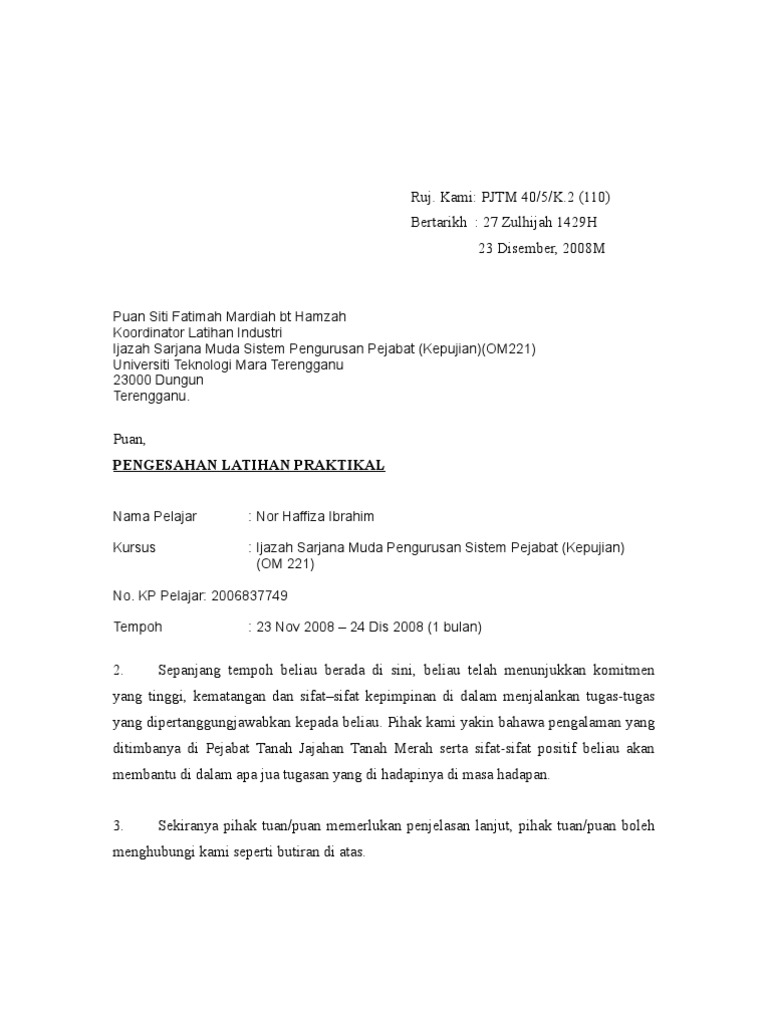 Ruj. Kami: PJTM 40/5/K.2 (110)
Bertarikh : 27 Zulhijah 1429H
23 Disember, 2008M

Puan Siti Fatimah Mardiah bt Hamzah
Koordinator Latihan Industri
Ijazah Sarjana Muda Sistem Pengurusan Pejabat (Kepujian)(OM221)
Universiti Teknologi Mara Terengganu
23000 Dungun
Terengganu.

Puan,

PENGESAHAN LATIHAN PRAKTIKAL

Nama Pelajar : Nor Haffiza Ibrahim

Kursus : Ijazah Sarjana Muda Pengurusan Sistem Pejabat (Kepujian) (OM 221)

No. KP Pelajar: 2006837749

Tempoh : 23 Nov 2008 – 24 Dis 2008 (1 bulan)

2. Sepanjang tempoh beliau berada di sini, beliau telah menunjukkan komitmen yang tinggi, kematangan dan sifat–sifat kepimpinan di dalam menjalankan tugas-tugas yang dipertanggungjawabkan kepada beliau. Pihak kami yakin bahawa pengalaman yang ditimbanya di Pejabat Tanah Jajahan Tanah Merah serta sifat-sifat positif beliau akan membantu di dalam apa jua tugasan yang di hadapinya di masa hadapan.

3. Sekiranya pihak tuan/puan memerlukan penjelasan lanjut, pihak tuan/puan boleh menghubungi kami seperti butiran di atas.